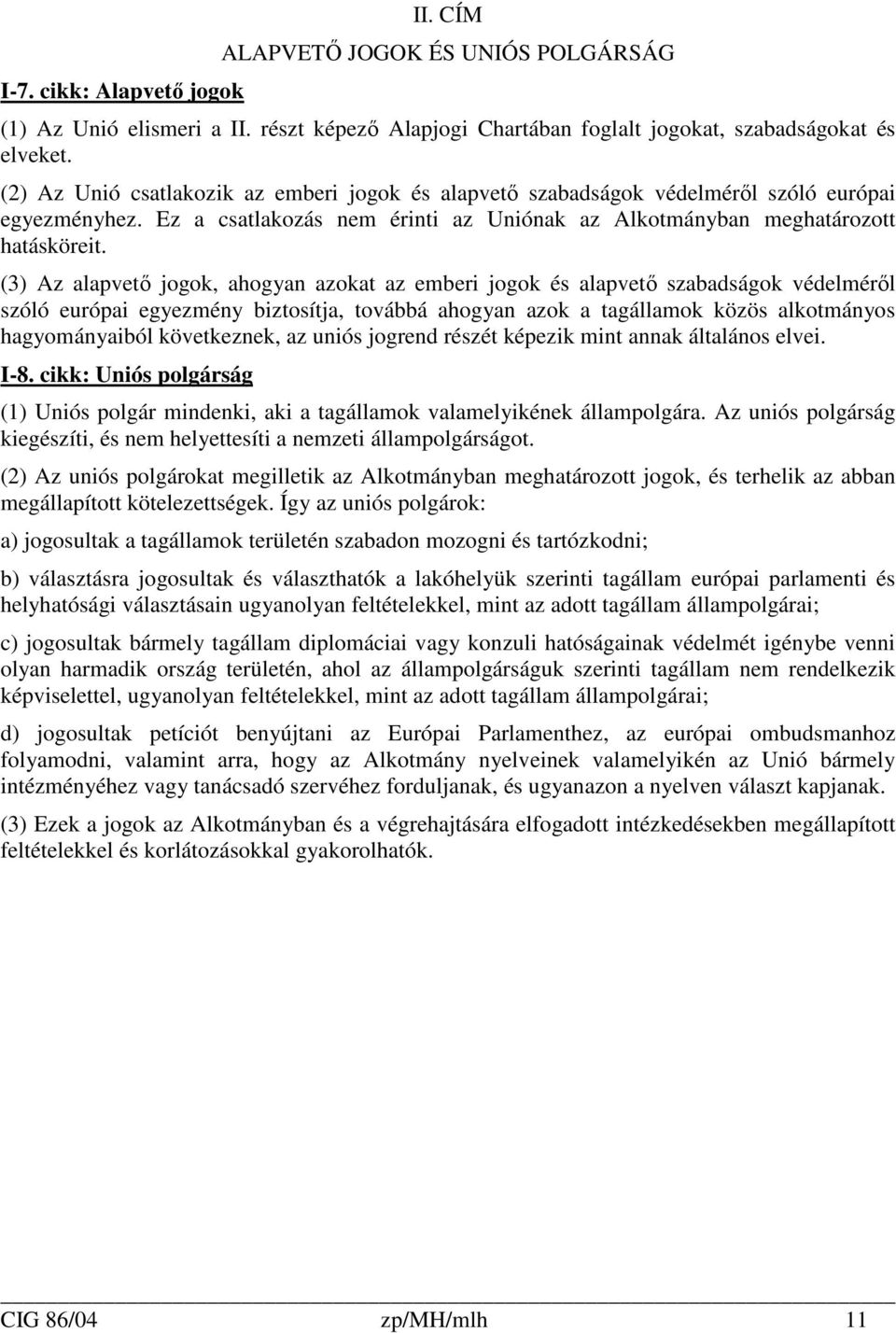 II. CÍM

ALAPVETŐ JOGOK ÉS UNIÓS POLGÁRSÁG

I-7. cikk: Alapvető jogok

(1) Az Unió elismeri a II. részt képező Alapjogi Chartában foglalt jogokat, szabadságokat és elveket.

(2) Az Unió csatlakozik az emberi jogok és alapvető szabadságok védelméről szóló európai egyezményhez. Ez a csatlakozás nem érinti az Uniónak az Alkotmányban meghatározott hatásköreit.

(3) Az alapvető jogok, ahogyan azokat az emberi jogok és alapvető szabadságok védelméről szóló európai egyezmény biztosítja, továbbá ahogyan azok a tagállamok közös alkotmányos hagyományaiból következnek, az uniós jogrend részét képezik mint annak általános elvei.

I-8. cikk: Uniós polgárság

(1) Uniós polgár mindenki, aki a tagállamok valamelyikének állampolgára. Az uniós polgárság kiegészíti, és nem helyettesíti a nemzeti állampolgárságot.

(2) Az uniós polgárokat megilletik az Alkotmányban meghatározott jogok, és terhelik az abban megállapított kötelezettségek. Így az uniós polgárok:

a) jogosultak a tagállamok területén szabadon mozogni és tartózkodni;

b) választásra jogosultak és választhatók a lakóhelyük szerinti tagállam európai parlamenti és helyhatósági választásain ugyanolyan feltételekkel, mint az adott tagállam állampolgárai;

c) jogosultak bármely tagállam diplomáciai vagy konzuli hatóságainak védelmét igénybe venni olyan harmadik ország területén, ahol az állampolgárságuk szerinti tagállam nem rendelkezik képviselettel, ugyanolyan feltételekkel, mint az adott tagállam állampolgárai;

d) jogosultak petíciót benyújtani az Európai Parlamenthez, az európai ombudsmanhoz folyamodni, valamint arra, hogy az Alkotmány nyelveinek valamelyikén az Unió bármely intézményéhez vagy tanácsadó szervéhez forduljanak, és ugyanazon a nyelven választ kapjanak.

(3) Ezek a jogok az Alkotmányban és a végrehajtására elfogadott intézkedésekben megállapított feltételekkel és korlátozásokkal gyakorolhatók.

CIG 86/04 zp/MH/mlh 11